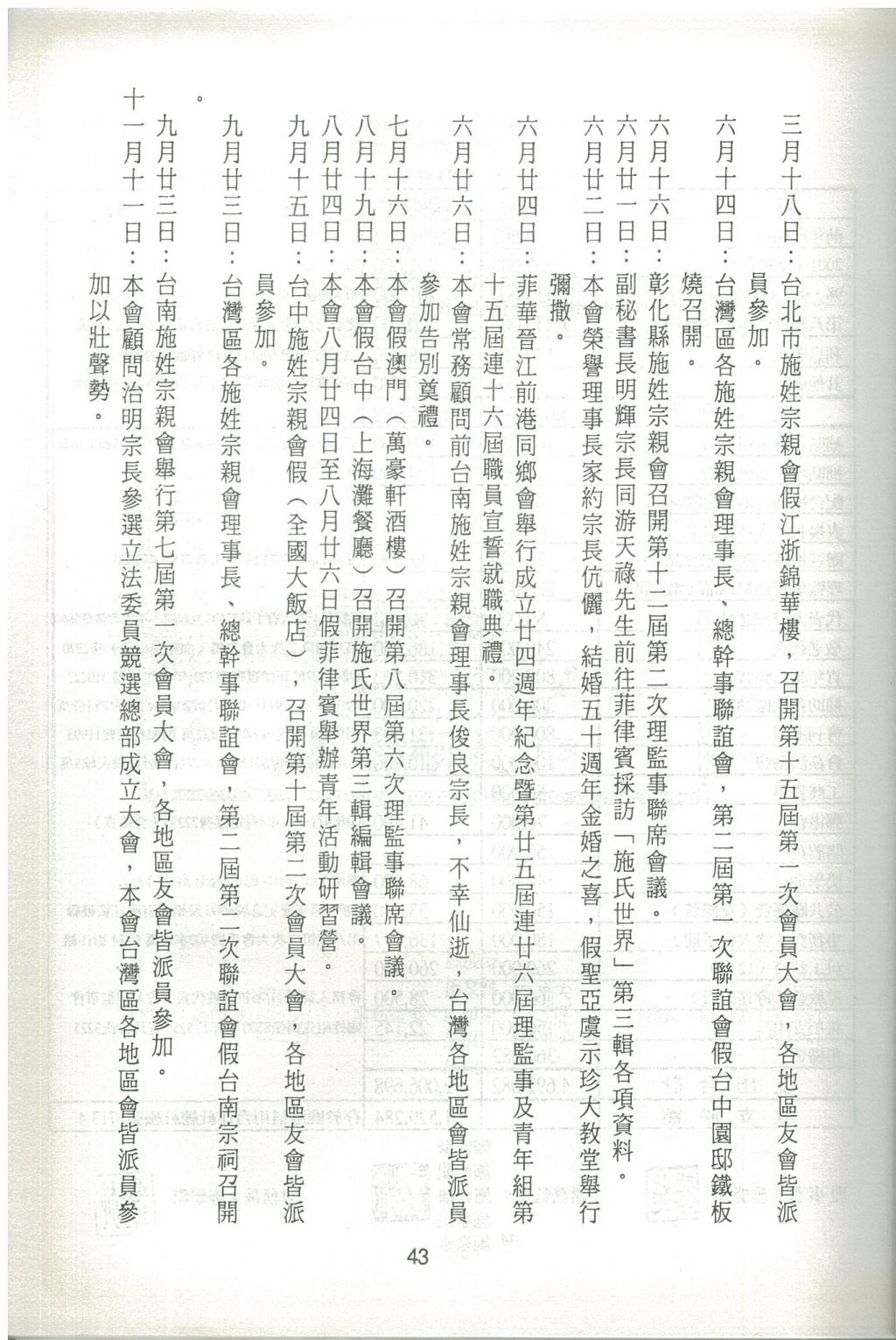 三月十八日：台北市施姓宗親會假江浙錦華樓，召開第十五屆第一次會員大會，各地區友會皆派員參加。

六月十四日：台灣區各施姓宗親會理事長、總幹事聯誼會，第二屆第一次聯誼會假台中園邸鐵板燒召開。

六月十六日：彰化縣施姓宗親會召開第十二屆第二次理監事聯席會議。

六月廿一日：副秘書長明輝宗長同游天祿先生前往菲律賓採訪「施氏世界」第三輯各項資料。

六月廿二日：本會榮譽理事長家約宗長伉儷，結婚五十週年金婚之喜，假聖亞虞示珍大教堂舉行彌撒。

六月廿四日：菲華晉江前港同鄉會舉行成立廿四週年紀念暨第廿五屆連廿六屆理監事及青年組第十五屆連十六屆職員宣誓就職典禮。

六月廿六日：本會常務顧問前台南施姓宗親會理事長俊良宗長，不幸仙逝，台灣各地區會皆派員參加告別奠禮。

七月十六日：本會假澳門（萬豪軒酒樓）召開第八屆第六次理監事聯席會議。

八月十九日：本會假台中（上海灘餐廳）召開施氏世界第三輯編輯會議。

八月廿四日：本會八月廿四日至八月廿六日假菲律賓舉辦青年活動研習營。

九月十五日：台中施姓宗親會假（全國大飯店），召開第十屆第二次會員大會，各地區友會皆派員參加。

九月廿三日：台灣區各施姓宗親會理事長、總幹事聯誼會，第二屆第二次聯誼會假台南宗祠召開。

九月廿三日：台南施姓宗親會舉行第七屆第一次會員大會，各地區友會皆派員參加。

十一月十一日：本會顧問治明宗長參選立法委員競選總部成立大會，本會台灣區各地區會皆派員參加以壯聲勢。

43